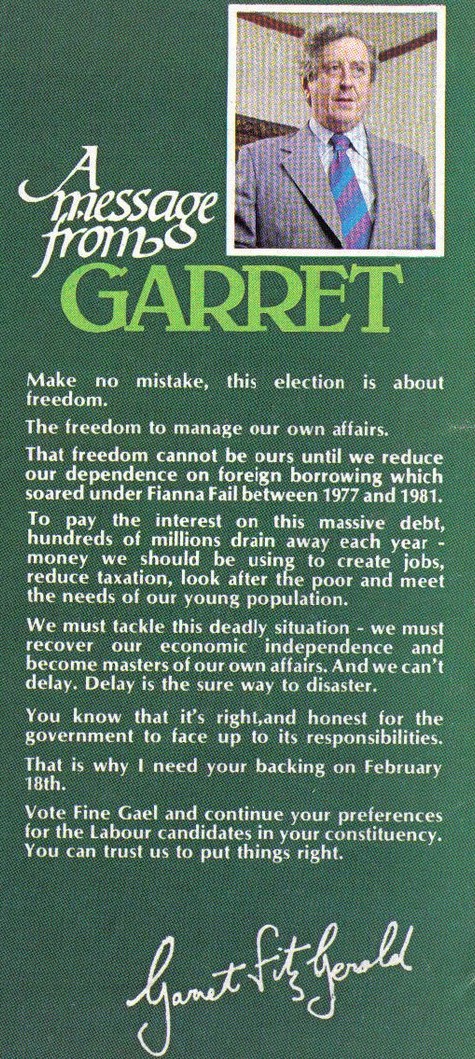 A message from GARRET

Make no mistake, this election is about freedom.

The freedom to manage our own affairs.

That freedom cannot be ours until we reduce our dependence on foreign borrowing which soared under Fianna Fail between 1977 and 1981.

To pay the interest on this massive debt, hundreds of millions drain away each year - money we should be using to create jobs, reduce taxation, look after the poor and meet the needs of our young population.

We must tackle this deadly situation - we must recover our economic independence and become masters of our own affairs. And we can't delay. Delay is the sure way to disaster.

You know that it's right,and honest for the government to face up to its responsibilities.

That is why I need your backing on February 18th.

Vote Fine Gael and continue your preferences for the Labour candidates in your constituency. You can trust us to put things right.

Garret FitzGerald